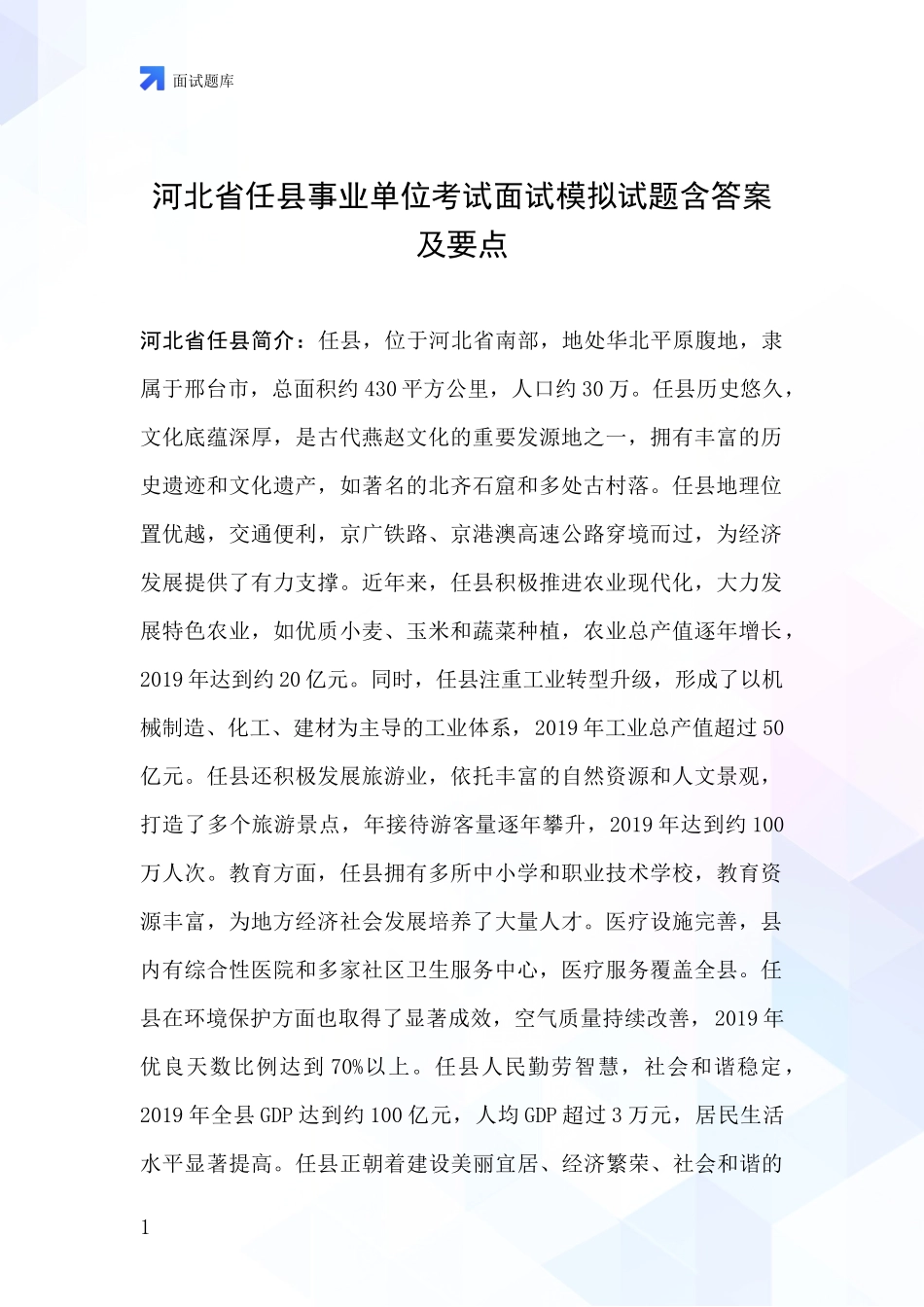 面试题库

河北省任县事业单位考试面试模拟试题含答案及要点

河北省任县简介：任县，位于河北省南部，地处华北平原腹地，隶属于邢台市，总面积约 430 平方公里，人口约 30 万。任县历史悠久，文化底蕴深厚，是古代燕赵文化的重要发源地之一，拥有丰富的历史遗迹和文化遗产，如著名的北齐石窟和多处古村落。任县地理位置优越，交通便利，京广铁路、京港澳高速公路穿境而过，为经济发展提供了有力支撑。近年来，任县积极推进农业现代化，大力发展特色农业，如优质小麦、玉米和蔬菜种植，农业总产值逐年增长，2019 年达到约 20 亿元。同时，任县注重工业转型升级，形成了以机械制造、化工、建材为主导的工业体系，2019 年工业总产值超过 50 亿元。任县还积极发展旅游业，依托丰富的自然资源和人文景观，打造了多个旅游景点，年接待游客量逐年攀升，2019 年达到约 100 万人次。教育方面，任县拥有多所中小学和职业技术学校，教育资源丰富，为地方经济社会发展培养了大量人才。医疗设施完善，县内有综合性医院和多家社区卫生服务中心，医疗服务覆盖全县。任县在环境保护方面也取得了显著成效，空气质量持续改善，2019 年优良天数比例达到 70%以上。任县人民勤劳智慧，社会和谐稳定，2019 年全县 GDP 达到约 100 亿元，人均 GDP 超过 3 万元，居民生活水平显著提高。任县正朝着建设美丽宜居、经济繁荣、社会和谐的

1